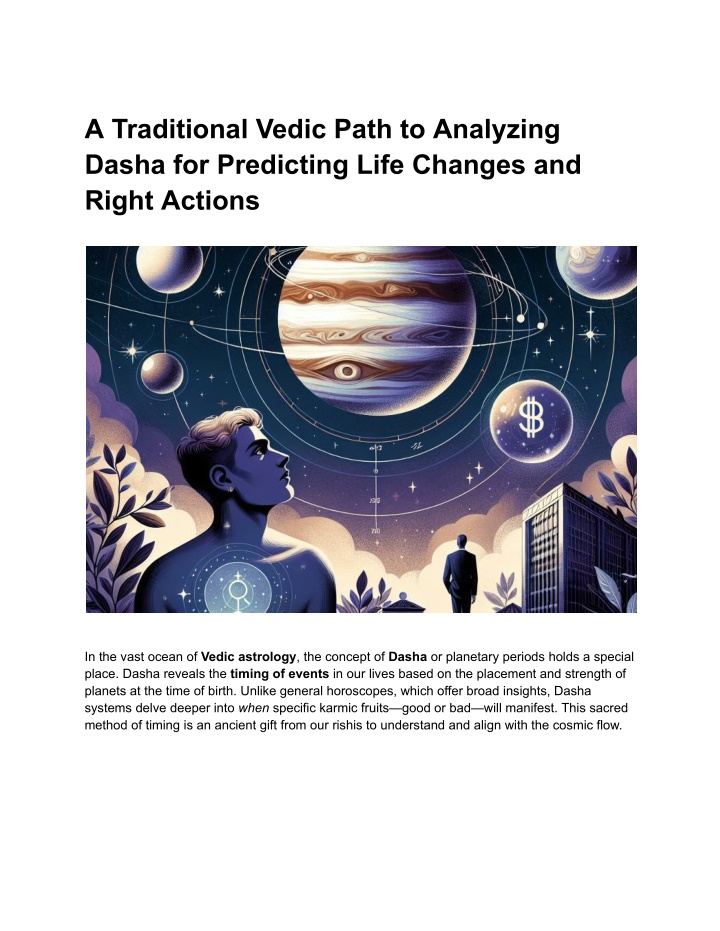 A Traditional Vedic Path to Analyzing Dasha for Predicting Life Changes and Right Actions

$

In the vast ocean of Vedic astrology, the concept of Dasha or planetary periods holds a special place. Dasha reveals the timing of events in our lives based on the placement and strength of planets at the time of birth. Unlike general horoscopes, which offer broad insights, Dasha systems delve deeper into when specific karmic fruits—good or bad—will manifest. This sacred method of timing is an ancient gift from our rishis to understand and align with the cosmic flow.